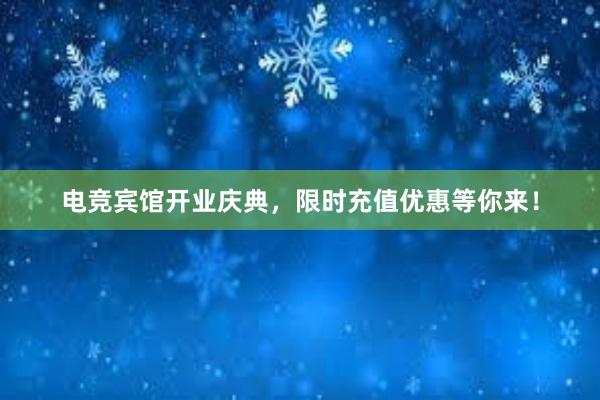 电竞宾馆开业庆典，限时充值优惠等你来！